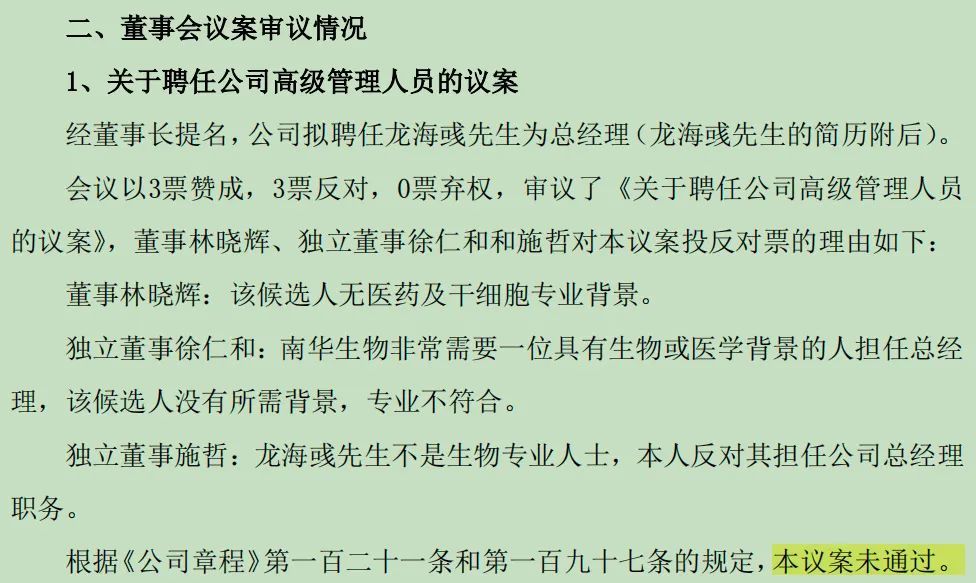 二、董事会议案审议情况

1、关于聘任公司高级管理人员的议案

经董事长提名，公司拟聘任龙海彧先生为总经理（龙海彧先生的简历附后）。

会议以3票赞成，3票反对，0票弃权，审议了《关于聘任公司高级管理人员的议案》，董事林晓辉、独立董事徐仁和和施哲对本议案投反对票的理由如下：

董事林晓辉：该候选人无医药及干细胞专业背景。

独立董事徐仁和：南华生物非常需要一位具有生物或医学背景的人担任总经理，该候选人没有所需背景，专业不符合。

独立董事施哲：龙海彧先生不是生物专业人士，本人反对其担任公司总经理职务。

根据《公司章程》第一百二十一条和第一百九十七条的规定，本议案未通过。